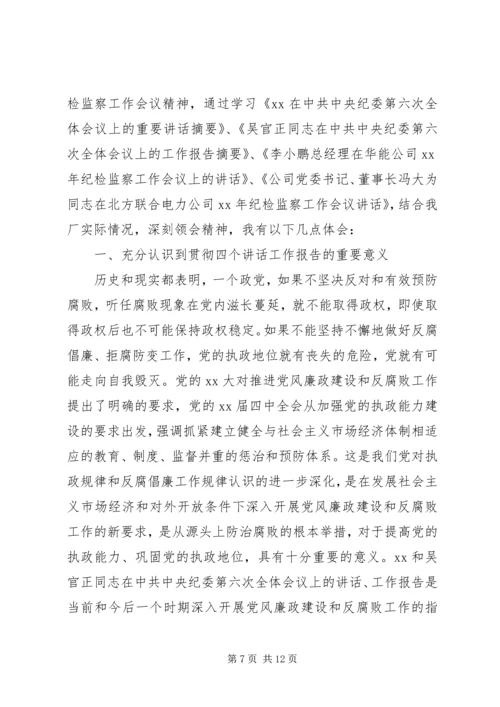 检监察工作会议精神，通过学习《xx 在中共中央纪委第六次全体会议上的重要讲话摘要》、《吴官正同志在中共中央纪委第六次全体会议上的工作报告摘要》、《李小鹏总经理在华能公司 xx 年纪检监察工作会议上的讲话》、《公司党委书记、董事长冯大为同志在北方联合电力公司 xx 年纪检监察工作会议讲话》，结合我厂实际情况，深刻领会精神，我有以下几点体会：

一、充分认识到贯彻四个讲话工作报告的重要意义

历史和现实都表明，一个政党，如果不坚决反对和有效预防腐败，听任腐败现象在党内滋长蔓延，就不能取得政权，即使取得政权后也不可能保持政权稳定。如果不能坚持不懈地做好反腐倡廉、拒腐防变工作，党的执政地位就有丧失的危险，党就有可能走向自我毁灭。党的 xx 大对推进党风廉政建设和反腐败工作提出了明确的要求，党的 xx 届四中全会从加强党的执政能力建设的要求出发，强调抓紧建立健全与社会主义市场经济体制相适应的教育、制度、监督并重的惩治和预防体系。这是我们党对执政规律和反腐倡廉工作规律认识的进一步深化，是在发展社会主义市场经济和对外开放条件下深入开展党风廉政建设和反腐败工作的新要求，是从源头上防治腐败的根本举措，对于提高党的执政能力、巩固党的执政地位，具有十分重要的意义。xx 和吴官正同志在中共中央纪委第六次全体会议上的讲话、工作报告是当前和今后一个时期深入开展党风廉政建设和反腐败工作的指

第 7 页 共 12 页